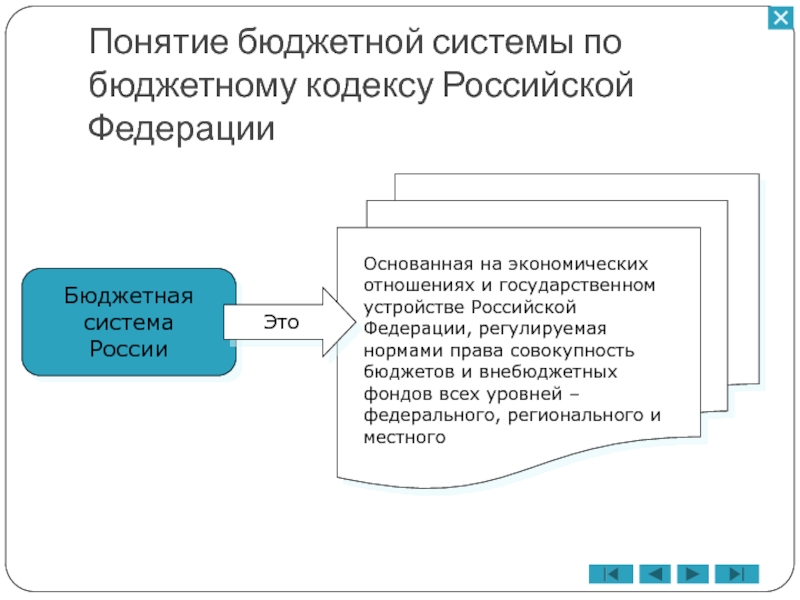 Понятие бюджетной системы по бюджетному кодексу Российской Федерации

Бюджетная система России

Это

Основанная на экономических отношениях и государственном устройстве Российской Федерации, регулируемая нормами права совокупность бюджетов и внебюджетных фондов всех уровней – федерального, регионального и местного